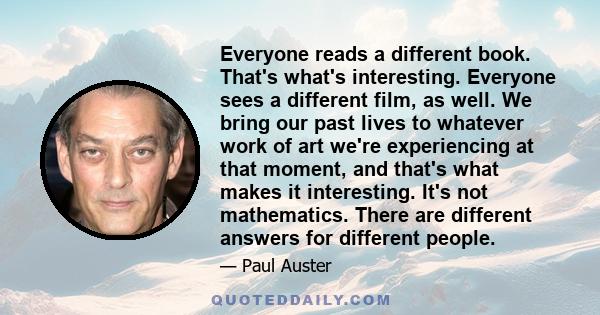 Everyone reads a different book. That's what's interesting. Everyone sees a different film, as well. We bring our past lives to whatever work of art we're experiencing at that moment, and that's what makes it interesting. It's not mathematics. There are different answers for different people.

— Paul Auster

QUOTEDDAILY.COM